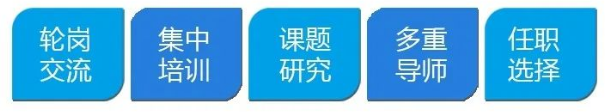 轮岗交流

集中培训

课题研究

多重导师

任职选择